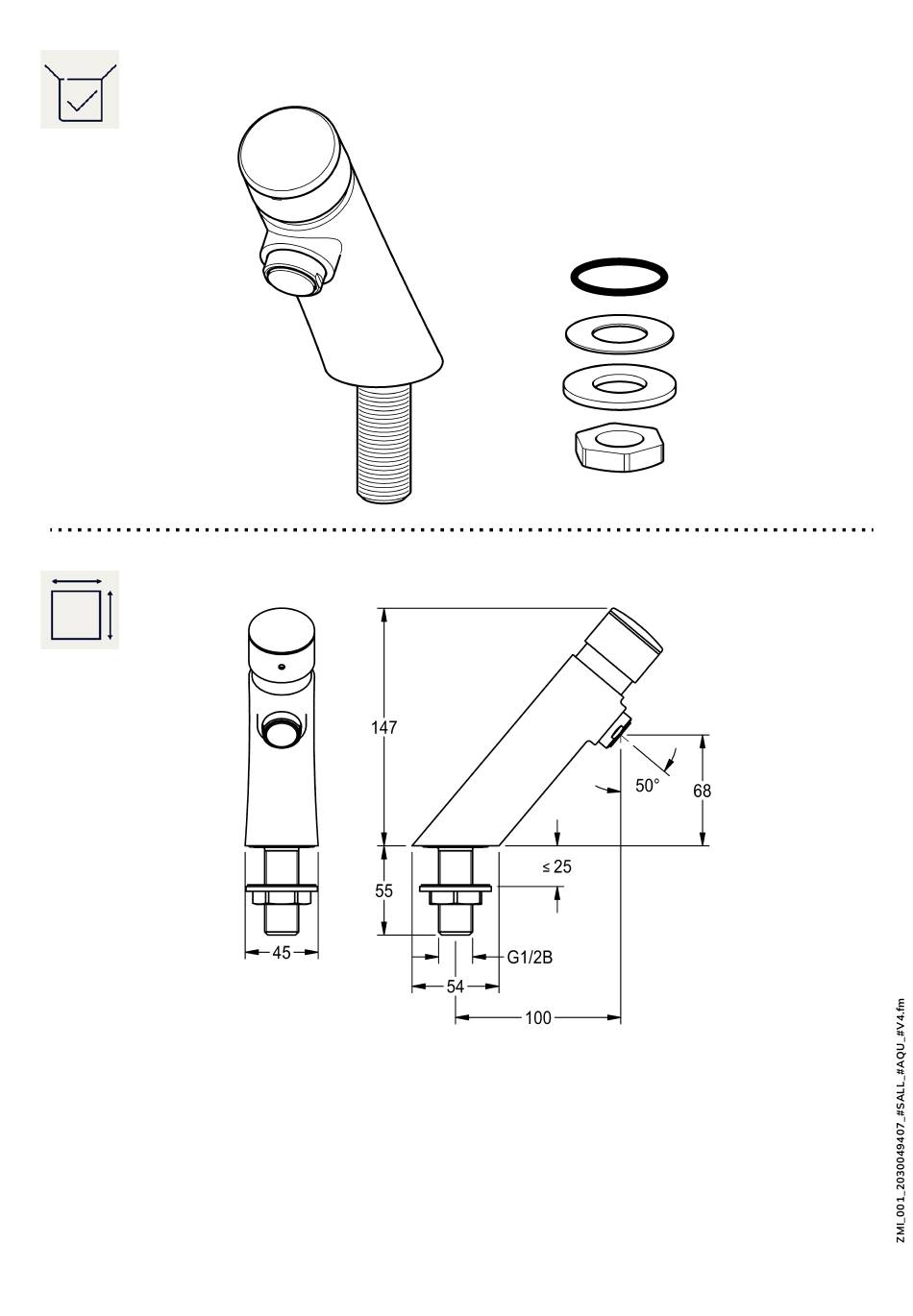 147

50°

68

≤ 25

55

G1/2B

45

54

100

ZMI_001_2030049407_#SALL_#AQU_#V4.fm